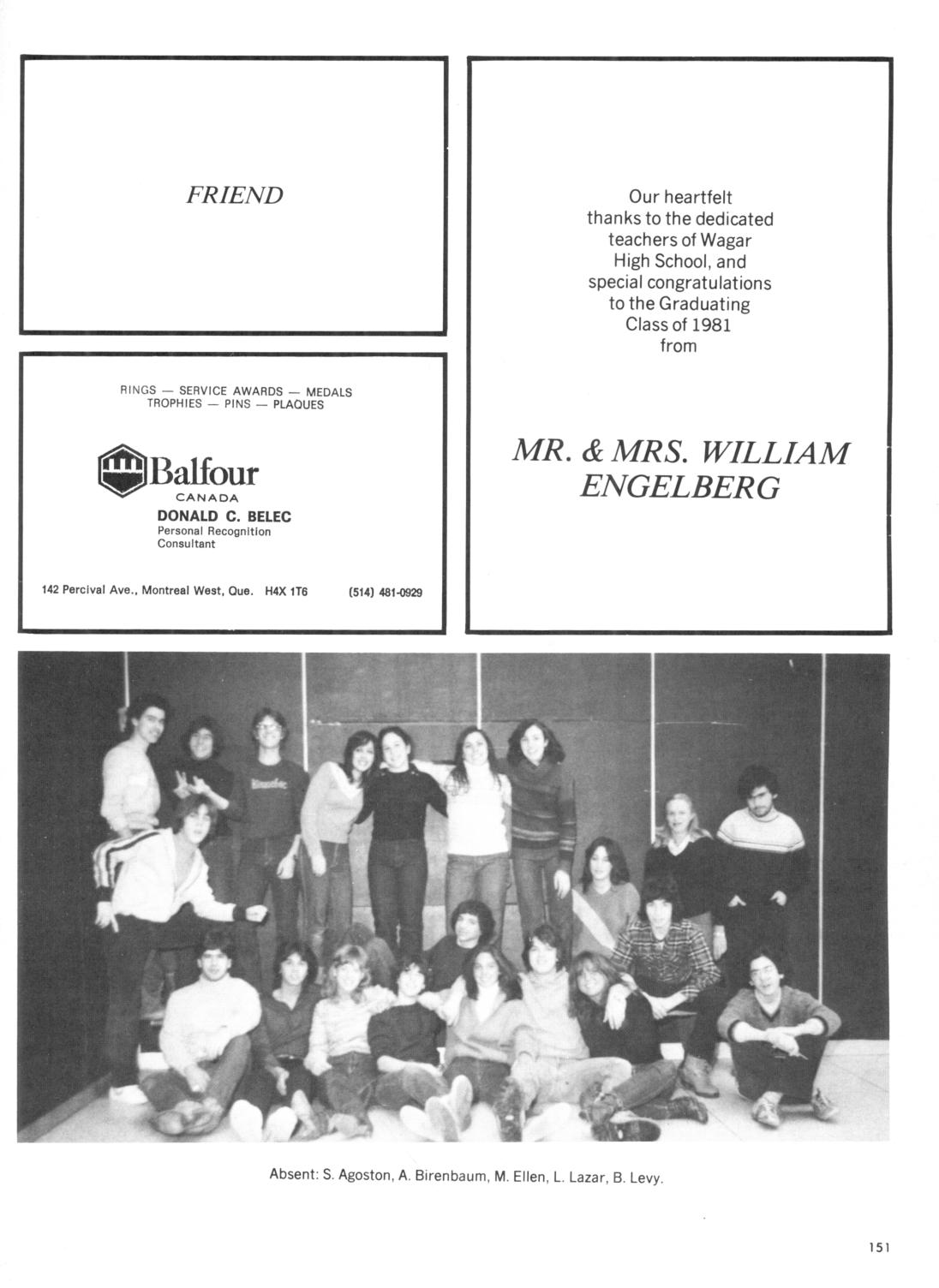 FRIEND

RINGS — SERVICE AWARDS — MEDALS
TROPHIES — PINS — PLAQUES

Balfour
CANADA
DONALD C. BELEC
Personal Recognition Consultant

142 Percival Ave., Montreal West, Que. H4X 1T6 (514) 481-0929

Our heartfelt thanks to the dedicated teachers of Wagar High School, and special congratulations to the Graduating Class of 1981 from

MR. & MRS. WILLIAM ENGELBERG

Absent: S. Agoston, A. Birenbaum, M. Ellen, L. Lazar, B. Levy.

151